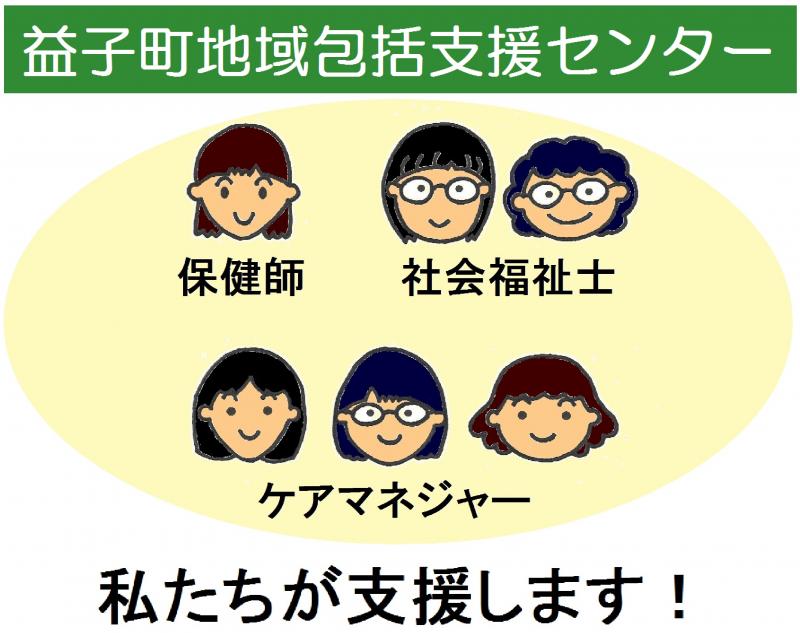 益子町地域包括支援センター

保健師

社会福祉士

ケアマネジャー

私たちが支援します！